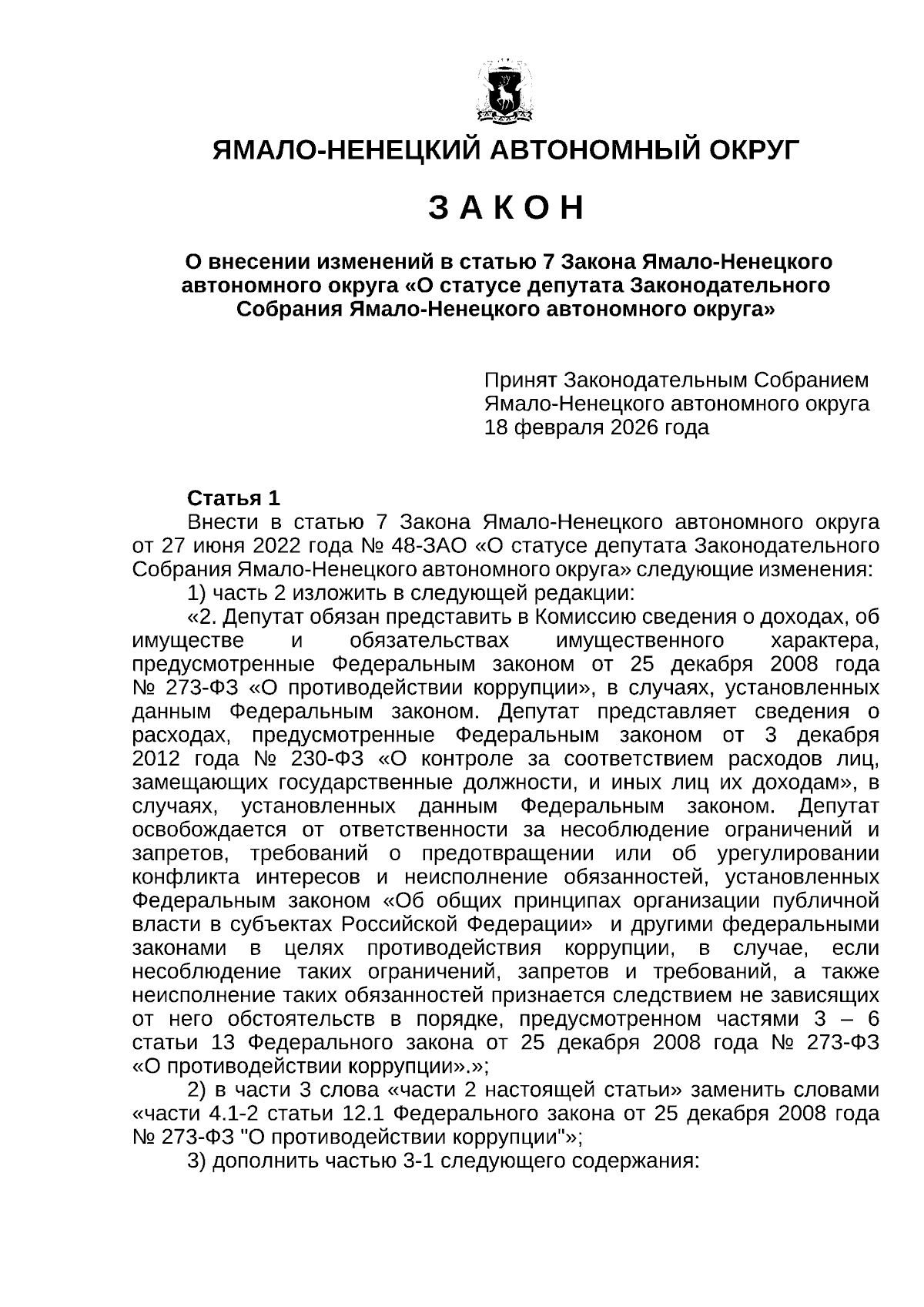 ЯМАЛО-НЕНЕЦКИЙ АВТОНОМНЫЙ ОКРУГ

З А К О Н

О внесении изменений в статью 7 Закона Ямало-Ненецкого автономного округа «О статусе депутата Законодательного Собрания Ямало-Ненецкого автономного округа»

Принят Законодательным Собранием Ямало-Ненецкого автономного округа 18 февраля 2026 года

Статья 1
Внести в статью 7 Закона Ямало-Ненецкого автономного округа от 27 июня 2022 года № 48-ЗАО «О статусе депутата Законодательного Собрания Ямало-Ненецкого автономного округа» следующие изменения:
1) часть 2 изложить в следующей редакции:
«2. Депутат обязан представить в Комиссию сведения о доходах, об имуществе и обязательствах имущественного характера, предусмотренные Федеральным законом от 25 декабря 2008 года № 273-ФЗ «О противодействии коррупции», в случаях, установленных данным Федеральным законом. Депутат представляет сведения о расходах, предусмотренные Федеральным законом от 3 декабря 2012 года № 230-ФЗ «О контроле за соответствием расходов лиц, замещающих государственные должности, и иных лиц их доходам», в случаях, установленных данным Федеральным законом. Депутат освобождается от ответственности за несоблюдение ограничений и запретов, требований о предотвращении или об урегулировании конфликта интересов и неисполнение обязанностей, установленных Федеральным законом «Об общих принципах организации публичной власти в субъектах Российской Федерации» и другими федеральными законами в целях противодействия коррупции, в случае, если несоблюдение таких ограничений, запретов и требований, а также неисполнение таких обязанностей признается следствием не зависящих от него обстоятельств в порядке, предусмотренном частями 3 – 6 статьи 13 Федерального закона от 25 декабря 2008 года № 273-ФЗ «О противодействии коррупции».»;
2) в части 3 слова «части 2 настоящей статьи» заменить словами «части 4.1-2 статьи 12.1 Федерального закона от 25 декабря 2008 года № 273-ФЗ "О противодействии коррупции"»;
3) дополнить частью 3-1 следующего содержания: